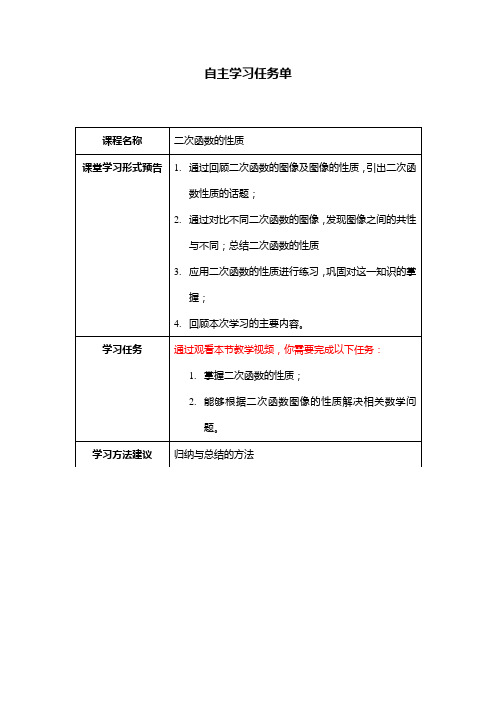 自主学习任务单

| 课程名称 | 二次函数的性质 |
|---|---|
| 课堂学习形式预告 | 1. 通过回顾二次函数的图像及图像的性质，引出二次函数性质的话题；<br>2. 通过对比不同二次函数的图像，发现图像之间的共性与不同；总结二次函数的性质<br>3. 应用二次函数的性质进行练习，巩固对这一知识的掌握；<br>4. 回顾本次学习的主要内容。 |
| 学习任务 | 通过观看本节教学视频，你需要完成以下任务：<br>1. 掌握二次函数的性质；<br>2. 能够根据二次函数图像的性质解决相关数学问题。 |
| 学习方法建议 | 归纳与总结的方法 |